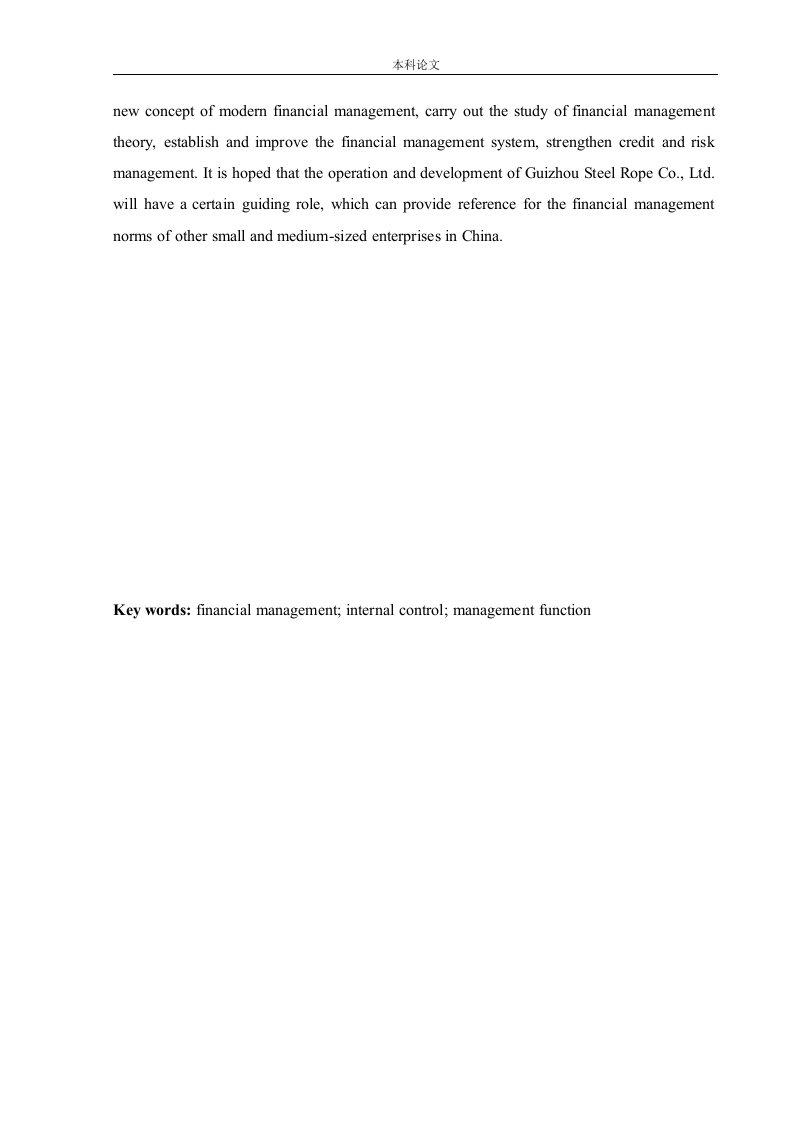 本科论文

new concept of modern financial management, carry out the study of financial management theory, establish and improve the financial management system, strengthen credit and risk management. It is hoped that the operation and development of Guizhou Steel Rope Co., Ltd. will have a certain guiding role, which can provide reference for the financial management norms of other small and medium-sized enterprises in China.

Key words: financial management; internal control; management function